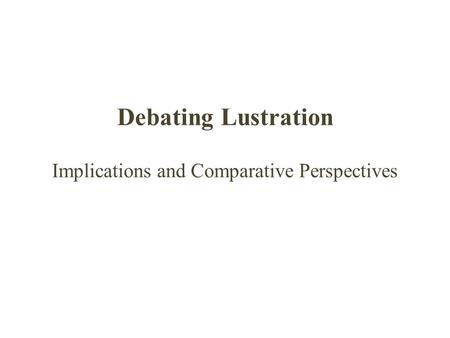 Debating Lustration

Implications and Comparative Perspectives